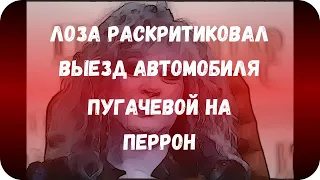 ЛОЗА РАСКРИТИКОВАЛ ВЫЕЗД АВТОМОБИЛЯ ПУГАЧЕВОЙ НА ПЕРРОН